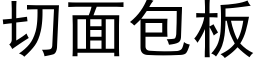 切面包板